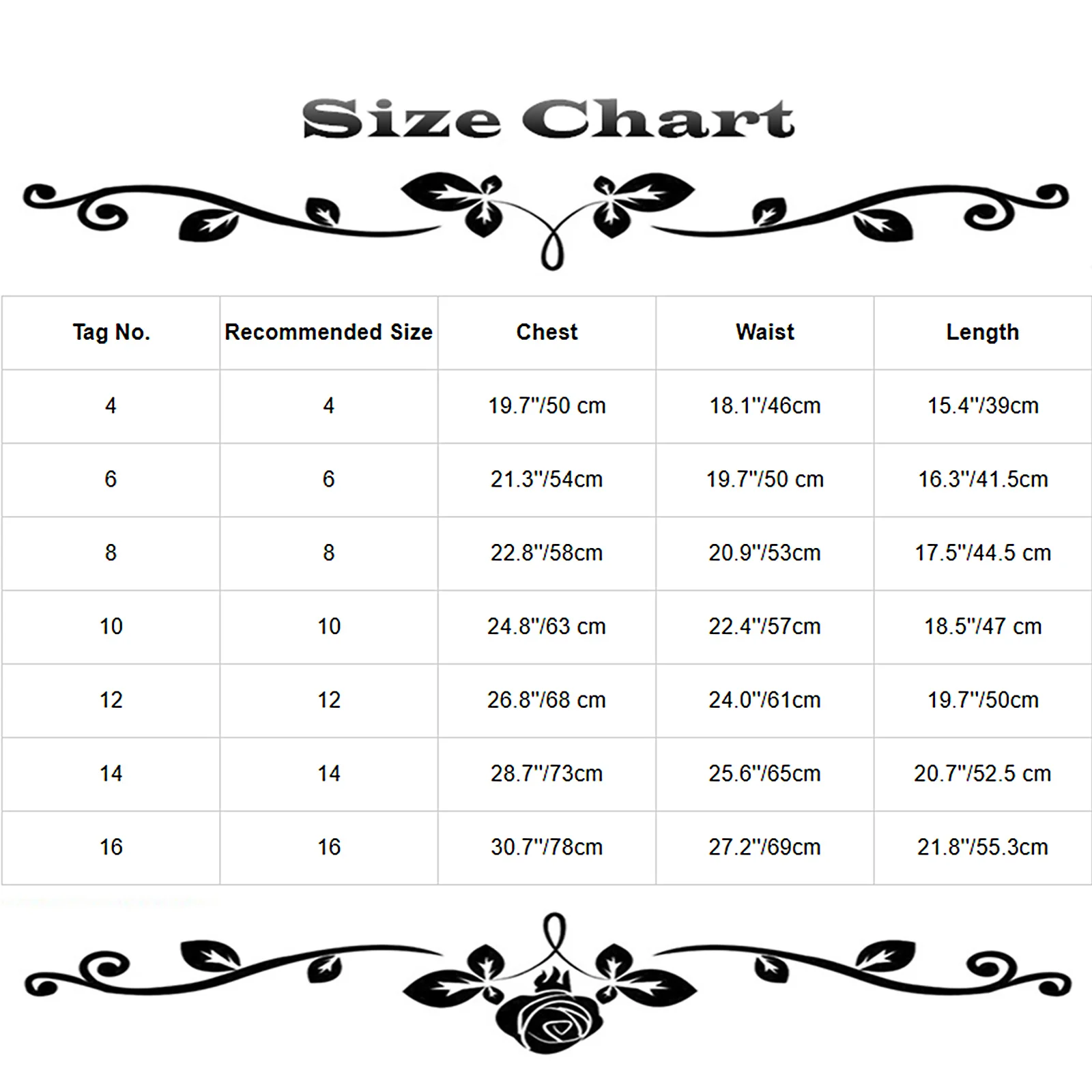 Size Chart

| Tag No. | Recommended Size | Chest | Waist | Length |
|---|---|---|---|---|
| 4 | 4 | 19.7''/50 cm | 18.1''/46cm | 15.4''/39cm |
| 6 | 6 | 21.3''/54cm | 19.7''/50 cm | 16.3''/41.5cm |
| 8 | 8 | 22.8''/58cm | 20.9''/53cm | 17.5''/44.5 cm |
| 10 | 10 | 24.8''/63 cm | 22.4''/57cm | 18.5''/47 cm |
| 12 | 12 | 26.8''/68 cm | 24.0''/61cm | 19.7''/50cm |
| 14 | 14 | 28.7''/73cm | 25.6''/65cm | 20.7''/52.5 cm |
| 16 | 16 | 30.7''/78cm | 27.2''/69cm | 21.8''/55.3cm |